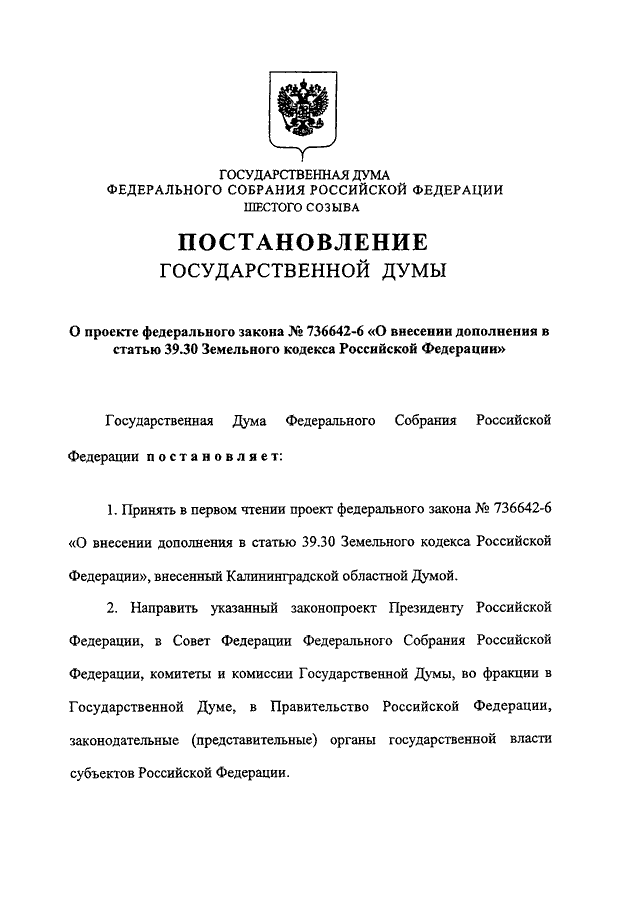 ГОСУДАРСТВЕННАЯ ДУМА
ФЕДЕРАЛЬНОГО СОБРАНИЯ РОССИЙСКОЙ ФЕДЕРАЦИИ
ШЕСТОГО СОЗЫВА

ПОСТАНОВЛЕНИЕ
ГОСУДАРСТВЕННОЙ ДУМЫ

О проекте федерального закона № 736642-6 «О внесении дополнения в статью 39.30 Земельного кодекса Российской Федерации»

Государственная Дума Федерального Собрания Российской Федерации постановляет:

1. Принять в первом чтении проект федерального закона № 736642-6 «О внесении дополнения в статью 39.30 Земельного кодекса Российской Федерации», внесенный Калининградской областной Думой.

2. Направить указанный законопроект Президенту Российской Федерации, в Совет Федерации Федерального Собрания Российской Федерации, комитеты и комиссии Государственной Думы, во фракции в Государственной Думе, в Правительство Российской Федерации, законодательные (представительные) органы государственной власти субъектов Российской Федерации.